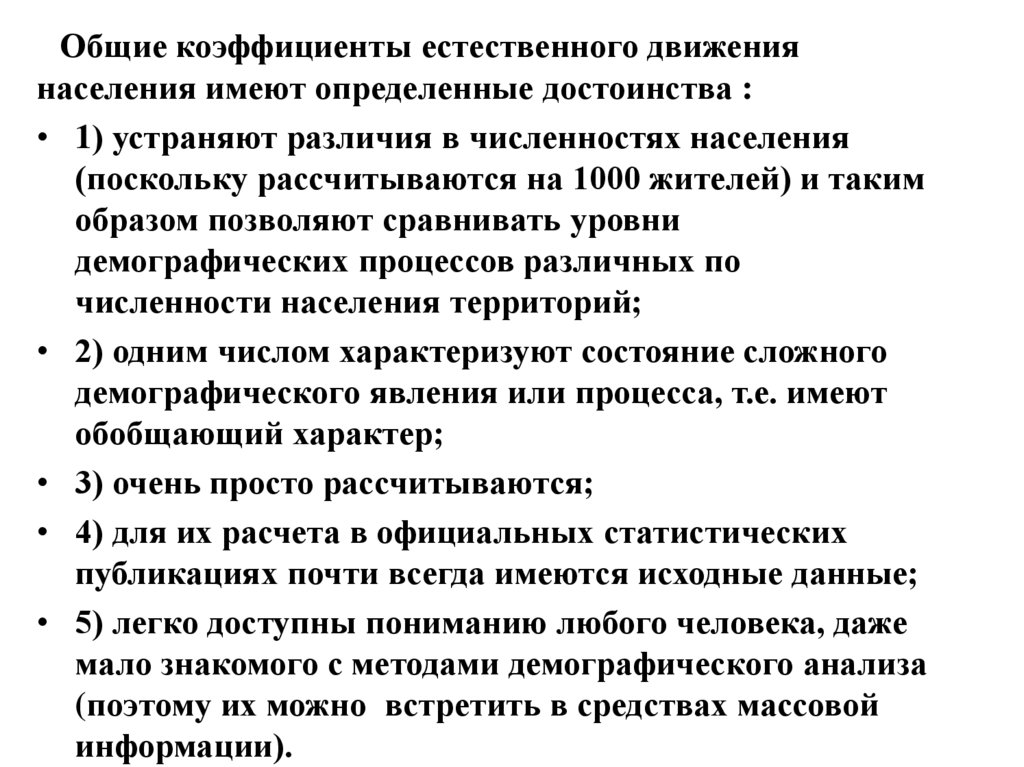 Общие коэффициенты естественного движения населения имеют определенные достоинства :

• 1) устраняют различия в численностях населения (поскольку рассчитываются на 1000 жителей) и таким образом позволяют сравнивать уровни демографических процессов различных по численности населения территорий;

• 2) одним числом характеризуют состояние сложного демографического явления или процесса, т.е. имеют обобщающий характер;

• 3) очень просто рассчитываются;

• 4) для их расчета в официальных статистических публикациях почти всегда имеются исходные данные;

• 5) легко доступны пониманию любого человека, даже мало знакомого с методами демографического анализа (поэтому их можно встретить в средствах массовой информации).